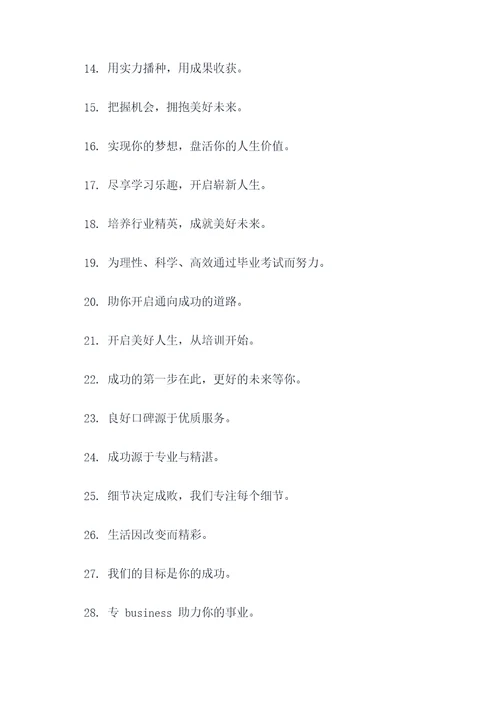 14. 用实力播种，用成果收获。

15. 把握机会，拥抱美好未来。

16. 实现你的梦想，盘活你的人生价值。

17. 尽享学习乐趣，开启崭新人生。

18. 培养行业精英，成就美好未来。

19. 为理性、科学、高效通过毕业考试而努力。

20. 助你开启通向成功的道路。

21. 开启美好人生，从培训开始。

22. 成功的第一步在此，更好的未来等你。

23. 良好口碑源于优质服务。

24. 成功源于专业与精湛。

25. 细节决定成败，我们专注每个细节。

26. 生活因改变而精彩。

27. 我们的目标是你的成功。

28. 专 business 助力你的事业。